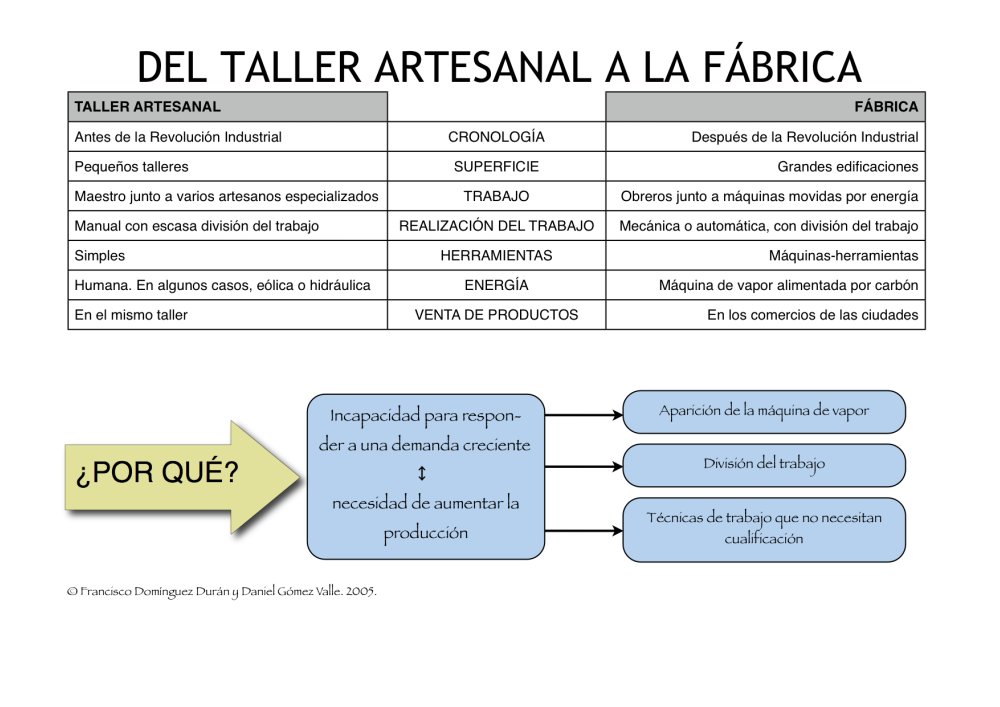 DEL TALLER ARTESANAL A LA FÁBRICA

| TALLER ARTESANAL | | FÁBRICA |
|---|---|---|
| Antes de la Revolución Industrial | CRONOLOGÍA | Después de la Revolución Industrial |
| Pequeños talleres | SUPERFICIE | Grandes edificaciones |
| Maestro junto a varios artesanos especializados | TRABAJO | Obreros junto a máquinas movidas por energía |
| Manual con escasa división del trabajo | REALIZACIÓN DEL TRABAJO | Mecánica o automática, con división del trabajo |
| Simples | HERRAMIENTAS | Máquinas-herramientas |
| Humana. En algunos casos, eólica o hidráulica | ENERGÍA | Máquina de vapor alimentada por carbón |
| En el mismo taller | VENTA DE PRODUCTOS | En los comercios de las ciudades |

¿POR QUÉ?

Incapacidad para responder a una demanda creciente
↕
necesidad de aumentar la producción

Aparición de la máquina de vapor

División del trabajo

Técnicas de trabajo que no necesitan cualificación

© Francisco Domínguez Durán y Daniel Gómez Valle. 2005.